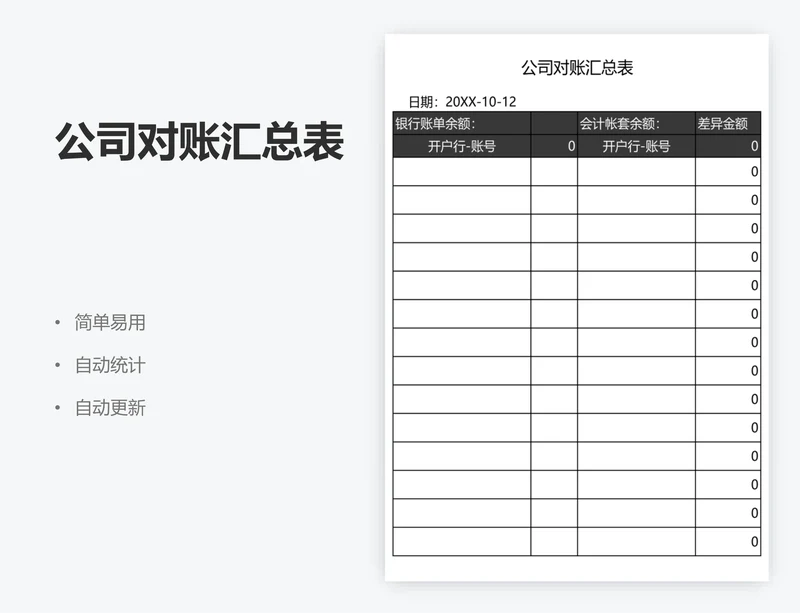 公司对账汇总表

• 简单易用
• 自动统计
• 自动更新

公司对账汇总表

日期：20XX-10-12

| 银行账单余额: |  | 会计帐套余额: | 差异金额 |
|---|---|---|---|
| 开户行-账号 | 0 | 开户行-账号 | 0 |
|  |  |  | 0 |
|  |  |  | 0 |
|  |  |  | 0 |
|  |  |  | 0 |
|  |  |  | 0 |
|  |  |  | 0 |
|  |  |  | 0 |
|  |  |  | 0 |
|  |  |  | 0 |
|  |  |  | 0 |
|  |  |  | 0 |
|  |  |  | 0 |
|  |  |  | 0 |
|  |  |  | 0 |